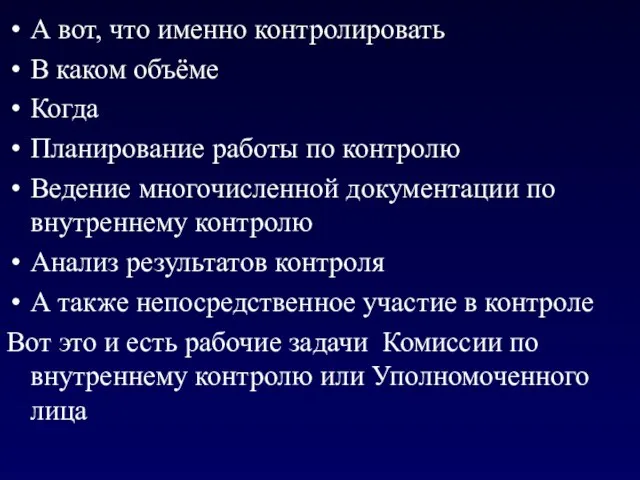 • А вот, что именно контролировать
• В каком объёме
• Когда
• Планирование работы по контролю
• Ведение многочисленной документации по внутреннему контролю
• Анализ результатов контроля
• А также непосредственное участие в контроле
Вот это и есть рабочие задачи  Комиссии по внутреннему контролю или Уполномоченного лица